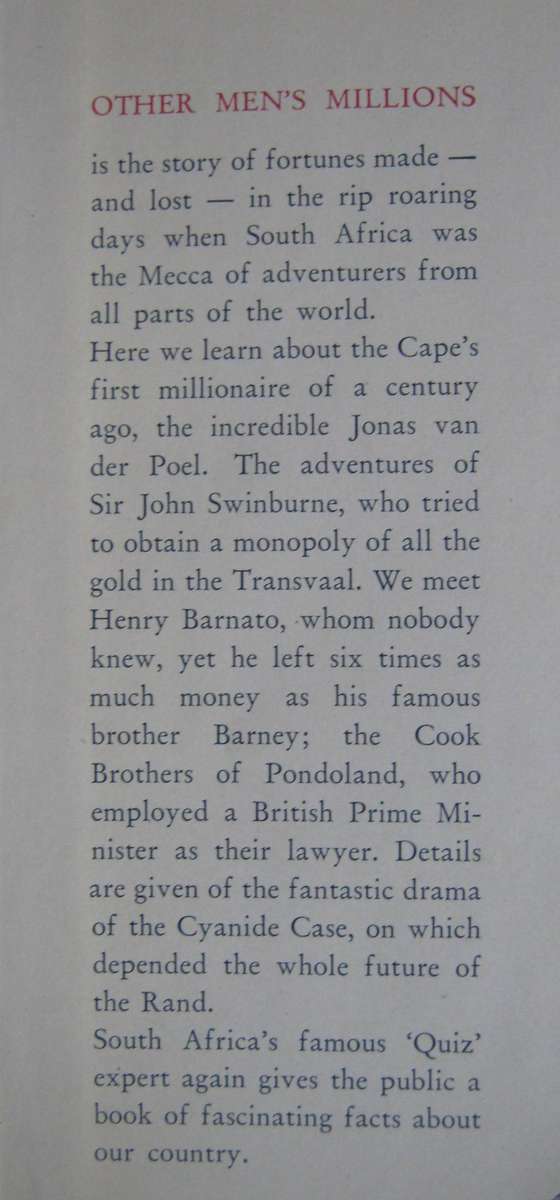 OTHER MEN'S MILLIONS

is the story of fortunes made — and lost — in the rip roaring days when South Africa was the Mecca of adventurers from all parts of the world.
Here we learn about the Cape's first millionaire of a century ago, the incredible Jonas van der Poel. The adventures of Sir John Swinburne, who tried to obtain a monopoly of all the gold in the Transvaal. We meet Henry Barnato, whom nobody knew, yet he left six times as much money as his famous brother Barney; the Cook Brothers of Pondoland, who employed a British Prime Minister as their lawyer. Details are given of the fantastic drama of the Cyanide Case, on which depended the whole future of the Rand.
South Africa's famous 'Quiz' expert again gives the public a book of fascinating facts about our country.